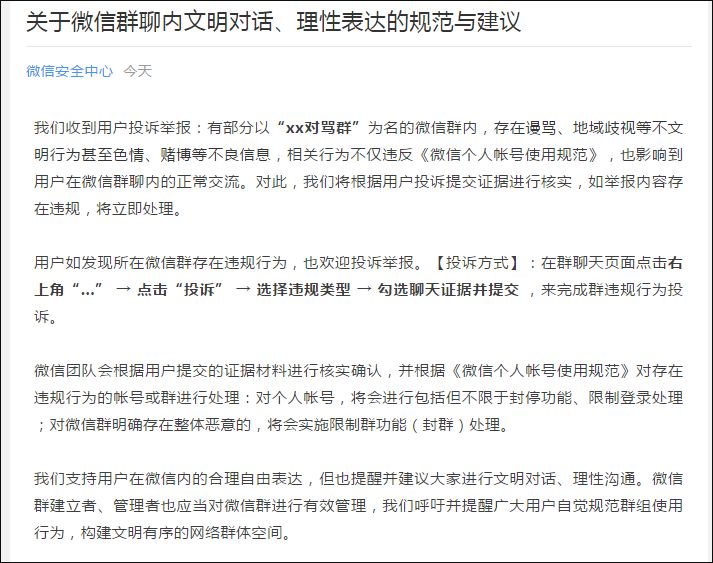 关于微信群聊内文明对话、理性表达的规范与建议

微信安全中心 今天

我们收到用户投诉举报：有部分以“xx对骂群”为名的微信群内，存在谩骂、地域歧视等不文明行为甚至色情、赌博等不良信息，相关行为不仅违反《微信个人帐号使用规范》，也影响到用户在微信群聊内的正常交流。对此，我们将根据用户投诉提交证据进行核实，如举报内容存在违规，将立即处理。

用户如发现所在微信群存在违规行为，也欢迎投诉举报。【投诉方式】：在群聊天页面点击右上角“...” → 点击“投诉” → 选择违规类型 → 勾选聊天证据并提交 ，来完成群违规行为投诉。

微信团队会根据用户提交的证据材料进行核实确认，并根据《微信个人帐号使用规范》对存在违规行为的帐号或群进行处理：对个人帐号，将会进行包括但不限于封停功能、限制登录处理；对微信群明确存在整体恶意的，将会实施限制群功能（封群）处理。

我们支持用户在微信内的合理自由表达，但也提醒并建议大家进行文明对话、理性沟通。微信群建立者、管理者也应当对微信群进行有效管理，我们呼吁并提醒广大用户自觉规范群组使用行为，构建文明有序的网络群体空间。